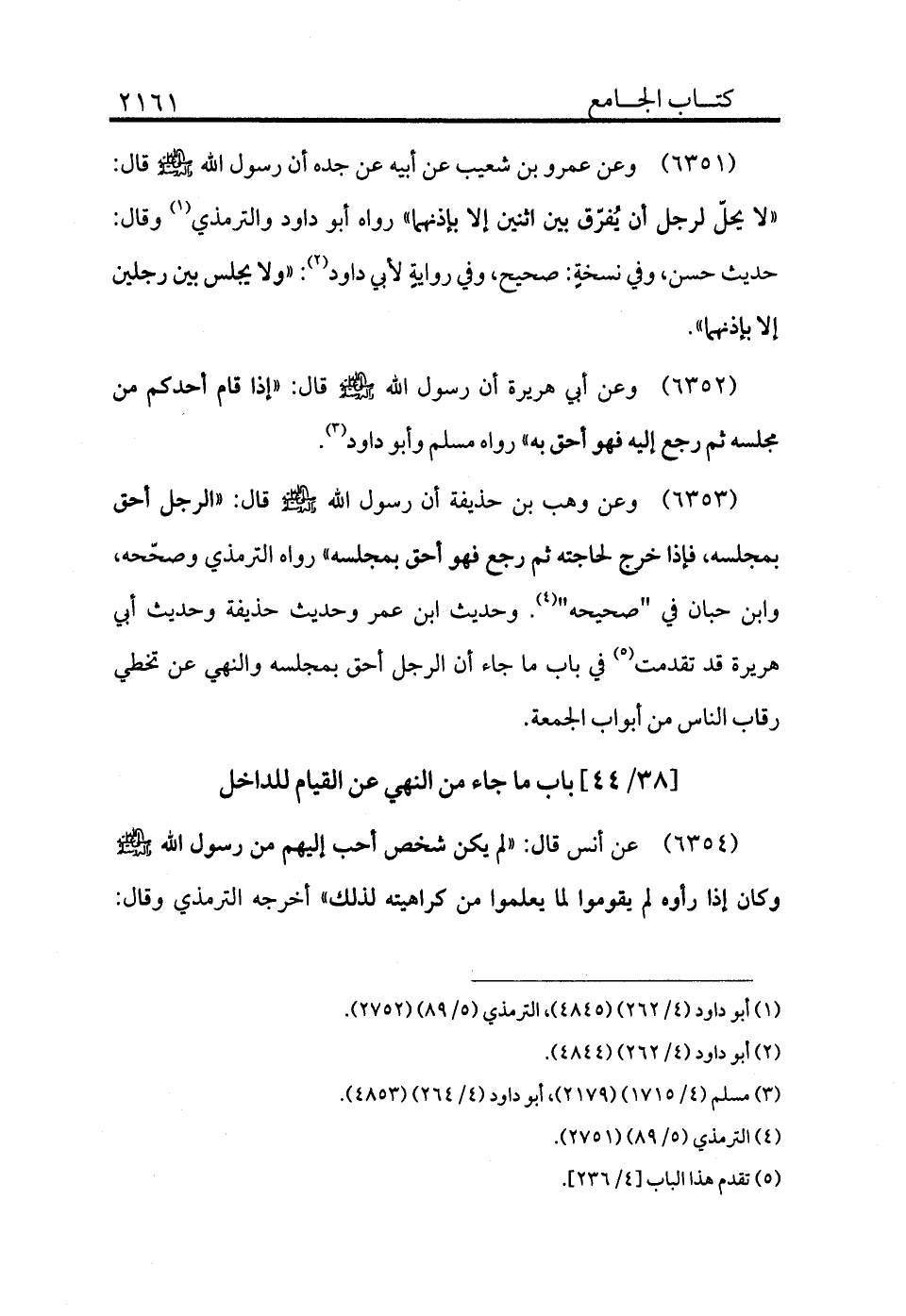 كتاب الجامع ٢١٦١

(٦٣٥١) وعن عمرو بن شعيب عن أبيه عن جده أن رسول الله ﷺ قال: «لا يحلّ لرجل أن يُفرّق بين اثنين إلا بإذنهما» رواه أبو داود والترمذي$^{(١)}$ وقال: حديث حسن، وفي نسخةٍ: صحيح، وفي روايةٍ لأبي داود$^{(٢)}$: «ولا يجلس بين رجلين إلا بإذنهما».

(٦٣٥٢) وعن أبي هريرة أن رسول الله ﷺ قال: «إذا قام أحدكم من مجلسه ثم رجع إليه فهو أحق به» رواه مسلم وأبو داود$^{(٣)}$.

(٦٣٥٣) وعن وهب بن حذيفة أن رسول الله ﷺ قال: «الرجل أحق بمجلسه، فإذا خرج لحاجته ثم رجع فهو أحق بمجلسه» رواه الترمذي وصحّحه، وابن حبان في "صحيحه"$^{(٤)}$. وحديث ابن عمر وحديث حذيفة وحديث أبي هريرة قد تقدمت$^{(٥)}$ في باب ما جاء أن الرجل أحق بمجلسه والنهي عن تخطي رقاب الناس من أبواب الجمعة.

[٣٨/ ٤٤] باب ما جاء من النهي عن القيام للداخل

(٦٣٥٤) عن أنس قال: «لم يكن شخص أحب إليهم من رسول الله ﷺ وكان إذا رأوه لم يقوموا لما يعلموا من كراهيته لذلك» أخرجه الترمذي وقال:

(١) أبو داود (٤/ ٢٦٢) (٤٨٤٥)، الترمذي (٥/ ٨٩) (٢٧٥٢).
(٢) أبو داود (٤/ ٢٦٢) (٤٨٤٤).
(٣) مسلم (٤/ ١٧١٥) (٢١٧٩)، أبو داود (٤/ ٢٦٤) (٤٨٥٣).
(٤) الترمذي (٥/ ٨٩) (٢٧٥١).
(٥) تقدم هذا الباب [٤/ ٢٣٦].